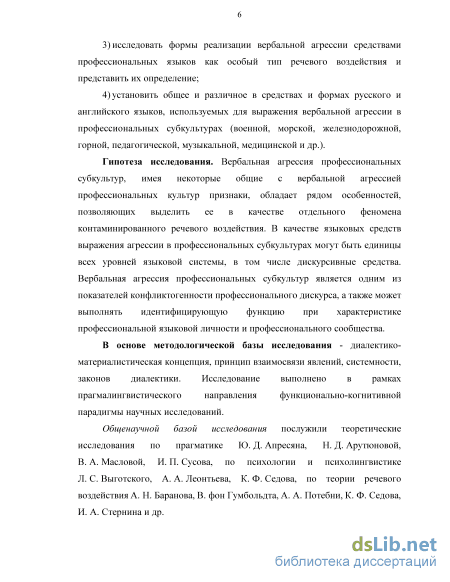 6

3) исследовать формы реализации вербальной агрессии средствами профессиональных языков как особый тип речевого воздействия и представить их определение;

4) установить общее и различное в средствах и формах русского и английского языков, используемых для выражения вербальной агрессии в профессиональных субкультурах (военной, морской, железнодорожной, горной, педагогической, музыкальной, медицинской и др.).

Гипотеза исследования. Вербальная агрессия профессиональных субкультур, имея некоторые общие с вербальной агрессией профессиональных культур признаки, обладает рядом особенностей, позволяющих выделить ее в качестве отдельного феномена контаминированного речевого воздействия. В качестве языковых средств выражения агрессии в профессиональных субкультурах могут быть единицы всех уровней языковой системы, в том числе дискурсивные средства. Вербальная агрессия профессиональных субкультур является одним из показателей конфликтогенности профессионального дискурса, а также может выполнять идентифицирующую функцию при характеристике профессиональной языковой личности и профессионального сообщества.

В основе методологической базы исследования - диалектико-материалистическая концепция, принцип взаимосвязи явлений, системности, законов диалектики. Исследование выполнено в рамках прагмалингвистического направления функционально-когнитивной парадигмы научных исследований.

Общенаучной базой исследования послужили теоретические исследования по прагматике Ю. Д. Апресяна, Н. Д. Арутюновой, В. А. Масловой, И. П. Сусова, по психологии и психолингвистике Л. С. Выготского, А. А. Леонтьева, К. Ф. Седова, по теории речевого воздействия А. Н. Баранова, В. фон Гумбольдта, А. А. Потебни, К. Ф. Седова, И. А. Стернина и др.

dsLib.net
библиотека диссертаций